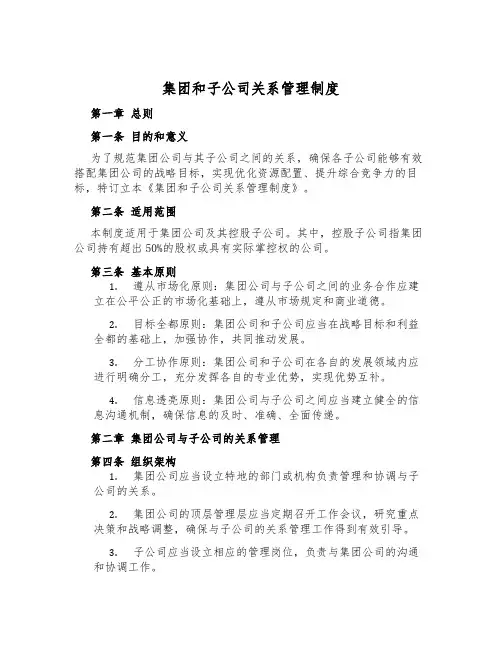 集团和子公司关系管理制度

第一章 总则

第一条 目的和意义

为了规范集团公司与其子公司之间的关系，确保各子公司能够有效搭配集团公司的战略目标，实现优化资源配置、提升综合竞争力的目标，特订立本《集团和子公司关系管理制度》。

第二条 适用范围

本制度适用于集团公司及其控股子公司。其中，控股子公司指集团公司持有超出50%的股权或具有实际掌控权的公司。

第三条 基本原则

1. 遵从市场化原则：集团公司与子公司之间的业务合作应建立在公平公正的市场化基础上，遵从市场规定和商业道德。

2. 目标全都原则：集团公司和子公司应当在战略目标和利益全都的基础上，加强协作，共同推动发展。

3. 分工协作原则：集团公司和子公司在各自的发展领域内应进行明确分工，充分发挥各自的专业优势，实现优势互补。

4. 信息透亮原则：集团公司与子公司之间应当建立健全的信息沟通机制，确保信息的及时、准确、全面传递。

第二章 集团公司与子公司的关系管理

第四条 组织架构

1. 集团公司应当设立特地的部门或机构负责管理和协调与子公司的关系。

2. 集团公司的顶层管理层应当定期召开工作会议，研究重点决策和战略调整，确保与子公司的关系管理工作得到有效引导。

3. 子公司应当设立相应的管理岗位，负责与集团公司的沟通和协调工作。